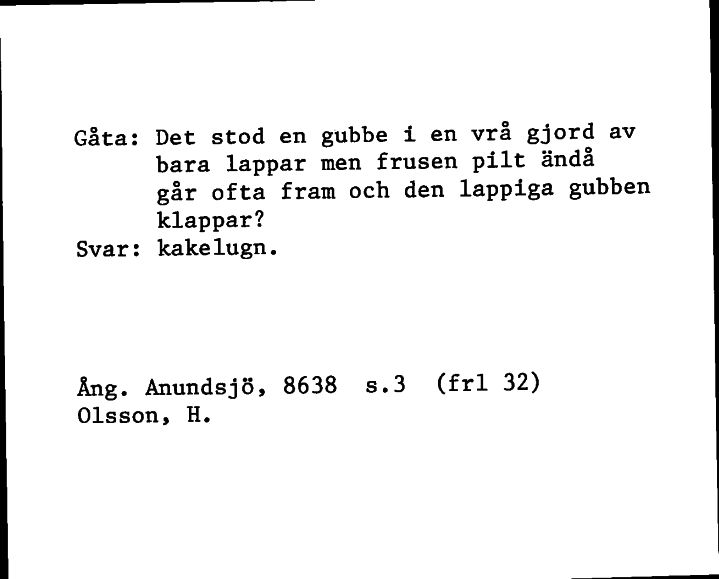 Gåta: Det stod en gubbe i en vrå gjord av bara lappar men frusen pilt ändå går ofta fram och den lappiga gubben klappar?
Svar: kakelugn.

Ång. Anundsjö, 8638 s.3 (frl 32)
Olsson, H.